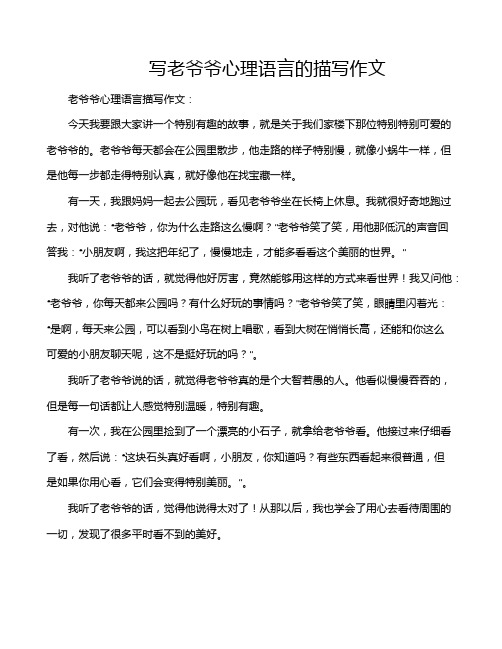 写老爷爷心理语言的描写作文

老爷爷心理语言描写作文：

今天我要跟大家讲一个特别有趣的故事，就是关于我们家楼下那位特别特别可爱的老爷爷的。老爷爷每天都会在公园里散步，他走路的样子特别慢，就像小蜗牛一样，但是他每一步都走得特别认真，就好像他在找宝藏一样。

有一天，我跟妈妈一起去公园玩，看见老爷爷坐在长椅上休息。我就很好奇地跑过去，对他说："老爷爷，你为什么走路这么慢啊？"老爷爷笑了笑，用他那低沉的声音回答我："小朋友啊，我这把年纪了，慢慢地走，才能多看看这个美丽的世界。"

我听了老爷爷的话，就觉得他好厉害，竟然能够用这样的方式来看世界！我又问他："老爷爷，你每天都来公园吗？有什么好玩的事情吗？"老爷爷笑了笑，眼睛里闪着光："是啊，每天来公园，可以看到小鸟在树上唱歌，看到大树在悄悄长高，还能和你这么可爱的小朋友聊天呢，这不是挺好玩的吗？"。

我听了老爷爷说的话，就觉得老爷爷真的是个大智若愚的人。他看似慢慢吞吞的，但是每一句话都让人感觉特别温暖，特别有趣。

有一次，我在公园里捡到了一个漂亮的小石子，就拿给老爷爷看。他接过来仔细看了看，然后说："这块石头真好看啊，小朋友，你知道吗？有些东西看起来很普通，但是如果你用心看，它们会变得特别美丽。"。

我听了老爷爷的话，觉得他说得太对了！从那以后，我也学会了用心去看待周围的一切，发现了很多平时看不到的美好。